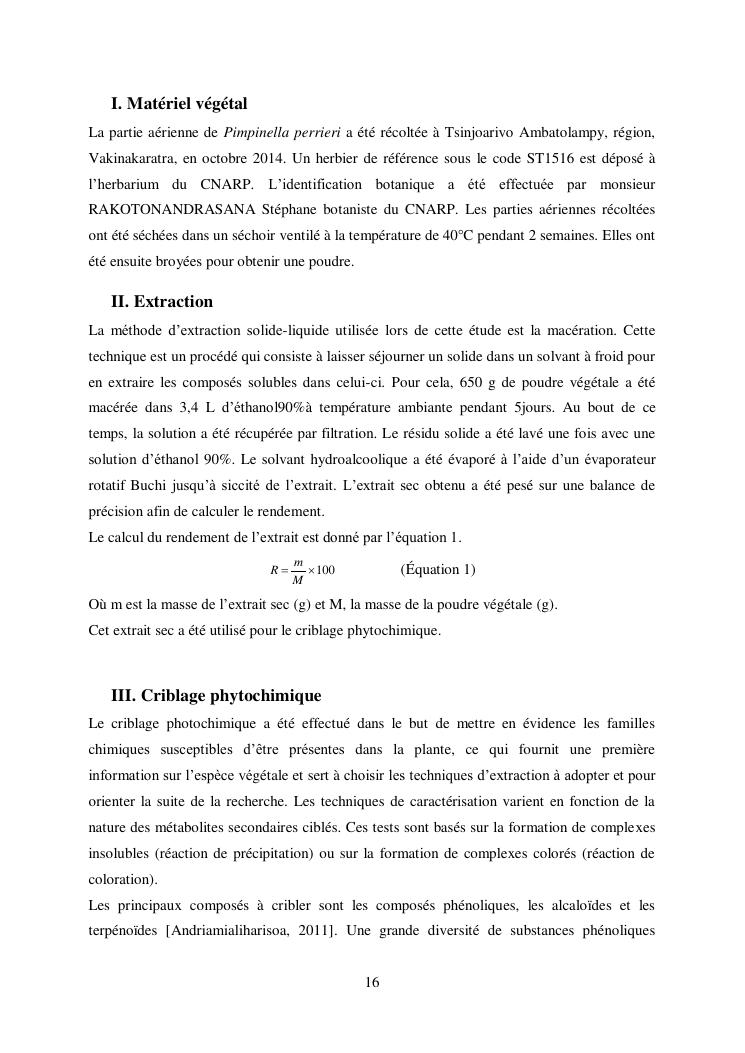 I. Matériel végétal

La partie aérienne de Pimpinella perrieri a été récoltée à Tsinjoarivo Ambatolampy, région, Vakinakaratra, en octobre 2014. Un herbier de référence sous le code ST1516 est déposé à l'herbarium du CNARP. L'identification botanique a été effectuée par monsieur RAKOTONANDRASANA Stéphane botaniste du CNARP. Les parties aériennes récoltées ont été séchées dans un séchoir ventilé à la température de 40°C pendant 2 semaines. Elles ont été ensuite broyées pour obtenir une poudre.

II. Extraction

La méthode d'extraction solide-liquide utilisée lors de cette étude est la macération. Cette technique est un procédé qui consiste à laisser séjourner un solide dans un solvant à froid pour en extraire les composés solubles dans celui-ci. Pour cela, 650 g de poudre végétale a été macérée dans 3,4 L d'éthanol90%à température ambiante pendant 5jours. Au bout de ce temps, la solution a été récupérée par filtration. Le résidu solide a été lavé une fois avec une solution d'éthanol 90%. Le solvant hydroalcoolique a été évaporé à l'aide d'un évaporateur rotatif Buchi jusqu'à siccité de l'extrait. L'extrait sec obtenu a été pesé sur une balance de précision afin de calculer le rendement.
Le calcul du rendement de l'extrait est donné par l'équation 1.

$R = \frac{m}{M} \times 100$ (Équation 1)

Où m est la masse de l'extrait sec (g) et M, la masse de la poudre végétale (g).
Cet extrait sec a été utilisé pour le criblage phytochimique.

III. Criblage phytochimique

Le criblage photochimique a été effectué dans le but de mettre en évidence les familles chimiques susceptibles d'être présentes dans la plante, ce qui fournit une première information sur l'espèce végétale et sert à choisir les techniques d'extraction à adopter et pour orienter la suite de la recherche. Les techniques de caractérisation varient en fonction de la nature des métabolites secondaires ciblés. Ces tests sont basés sur la formation de complexes insolubles (réaction de précipitation) ou sur la formation de complexes colorés (réaction de coloration).
Les principaux composés à cribler sont les composés phénoliques, les alcaloïdes et les terpénoïdes [Andriamialiharisoa, 2011]. Une grande diversité de substances phénoliques

16